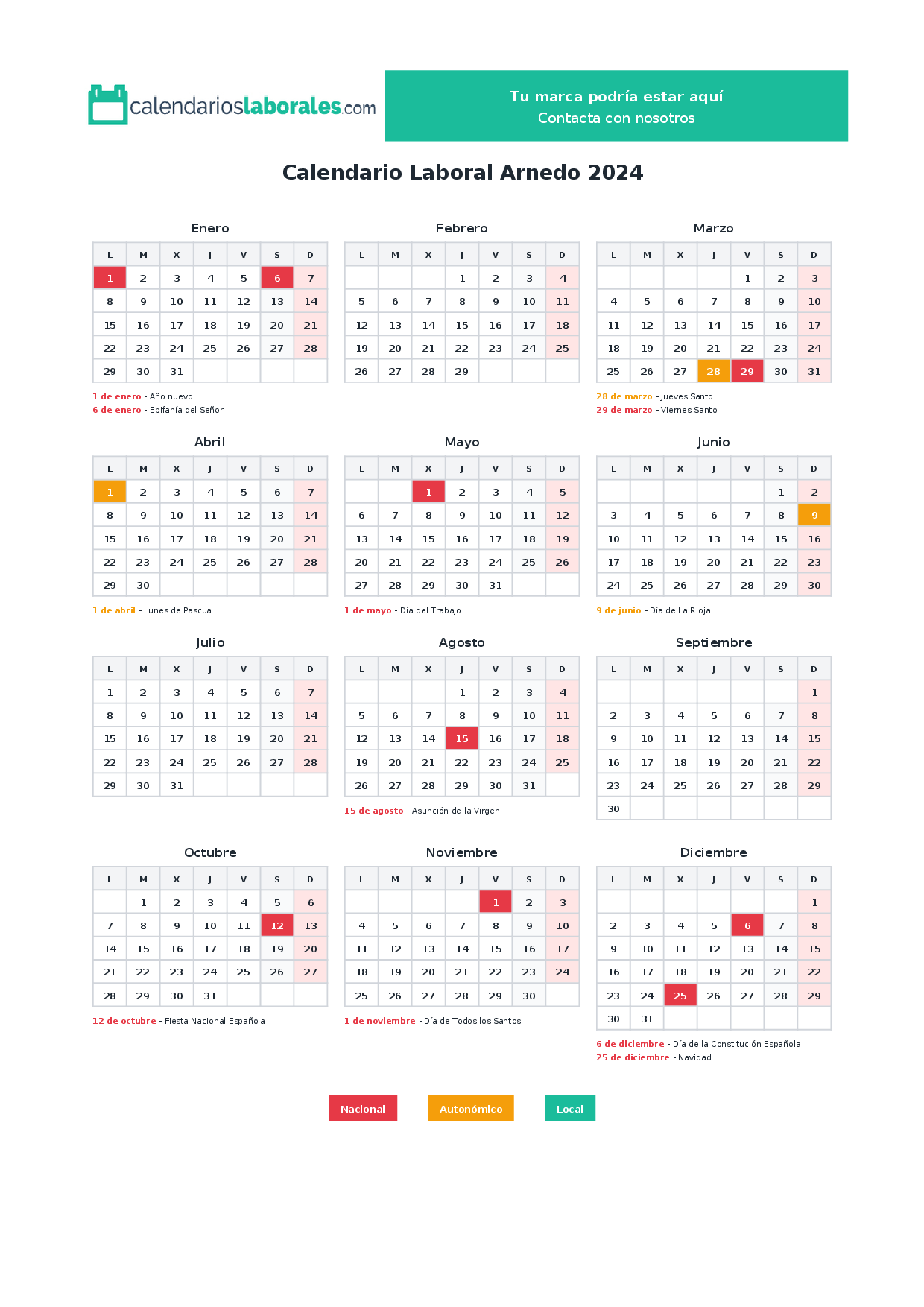 calendarioslaborales.com

Tu marca podría estar aquí
Contacta con nosotros

Calendario Laboral Arnedo 2024

Enero

| L | M | X | J | V | S | D |
|---|---|---|---|---|---|---|
| 1 | 2 | 3 | 4 | 5 | 6 | 7 |
| 8 | 9 | 10 | 11 | 12 | 13 | 14 |
| 15 | 16 | 17 | 18 | 19 | 20 | 21 |
| 22 | 23 | 24 | 25 | 26 | 27 | 28 |
| 29 | 30 | 31 | | | | |

1 de enero - Año nuevo
6 de enero - Epifanía del Señor

Febrero

| L | M | X | J | V | S | D |
|---|---|---|---|---|---|---|
| | | | 1 | 2 | 3 | 4 |
| 5 | 6 | 7 | 8 | 9 | 10 | 11 |
| 12 | 13 | 14 | 15 | 16 | 17 | 18 |
| 19 | 20 | 21 | 22 | 23 | 24 | 25 |
| 26 | 27 | 28 | 29 | | | |

Marzo

| L | M | X | J | V | S | D |
|---|---|---|---|---|---|---|
| | | | | 1 | 2 | 3 |
| 4 | 5 | 6 | 7 | 8 | 9 | 10 |
| 11 | 12 | 13 | 14 | 15 | 16 | 17 |
| 18 | 19 | 20 | 21 | 22 | 23 | 24 |
| 25 | 26 | 27 | 28 | 29 | 30 | 31 |

28 de marzo - Jueves Santo
29 de marzo - Viernes Santo

Abril

| L | M | X | J | V | S | D |
|---|---|---|---|---|---|---|
| 1 | 2 | 3 | 4 | 5 | 6 | 7 |
| 8 | 9 | 10 | 11 | 12 | 13 | 14 |
| 15 | 16 | 17 | 18 | 19 | 20 | 21 |
| 22 | 23 | 24 | 25 | 26 | 27 | 28 |
| 29 | 30 | | | | | |

1 de abril - Lunes de Pascua

Mayo

| L | M | X | J | V | S | D |
|---|---|---|---|---|---|---|
| | | 1 | 2 | 3 | 4 | 5 |
| 6 | 7 | 8 | 9 | 10 | 11 | 12 |
| 13 | 14 | 15 | 16 | 17 | 18 | 19 |
| 20 | 21 | 22 | 23 | 24 | 25 | 26 |
| 27 | 28 | 29 | 30 | 31 | | |

1 de mayo - Día del Trabajo

Junio

| L | M | X | J | V | S | D |
|---|---|---|---|---|---|---|
| | | | | | 1 | 2 |
| 3 | 4 | 5 | 6 | 7 | 8 | 9 |
| 10 | 11 | 12 | 13 | 14 | 15 | 16 |
| 17 | 18 | 19 | 20 | 21 | 22 | 23 |
| 24 | 25 | 26 | 27 | 28 | 29 | 30 |

9 de junio - Día de La Rioja

Julio

| L | M | X | J | V | S | D |
|---|---|---|---|---|---|---|
| 1 | 2 | 3 | 4 | 5 | 6 | 7 |
| 8 | 9 | 10 | 11 | 12 | 13 | 14 |
| 15 | 16 | 17 | 18 | 19 | 20 | 21 |
| 22 | 23 | 24 | 25 | 26 | 27 | 28 |
| 29 | 30 | 31 | | | | |

Agosto

| L | M | X | J | V | S | D |
|---|---|---|---|---|---|---|
| | | | 1 | 2 | 3 | 4 |
| 5 | 6 | 7 | 8 | 9 | 10 | 11 |
| 12 | 13 | 14 | 15 | 16 | 17 | 18 |
| 19 | 20 | 21 | 22 | 23 | 24 | 25 |
| 26 | 27 | 28 | 29 | 30 | 31 | |

15 de agosto - Asunción de la Virgen

Septiembre

| L | M | X | J | V | S | D |
|---|---|---|---|---|---|---|
| | | | | | | 1 |
| 2 | 3 | 4 | 5 | 6 | 7 | 8 |
| 9 | 10 | 11 | 12 | 13 | 14 | 15 |
| 16 | 17 | 18 | 19 | 20 | 21 | 22 |
| 23 | 24 | 25 | 26 | 27 | 28 | 29 |
| 30 | | | | | | |

Octubre

| L | M | X | J | V | S | D |
|---|---|---|---|---|---|---|
| | 1 | 2 | 3 | 4 | 5 | 6 |
| 7 | 8 | 9 | 10 | 11 | 12 | 13 |
| 14 | 15 | 16 | 17 | 18 | 19 | 20 |
| 21 | 22 | 23 | 24 | 25 | 26 | 27 |
| 28 | 29 | 30 | 31 | | | |

12 de octubre - Fiesta Nacional Española

Noviembre

| L | M | X | J | V | S | D |
|---|---|---|---|---|---|---|
| | | | | 1 | 2 | 3 |
| 4 | 5 | 6 | 7 | 8 | 9 | 10 |
| 11 | 12 | 13 | 14 | 15 | 16 | 17 |
| 18 | 19 | 20 | 21 | 22 | 23 | 24 |
| 25 | 26 | 27 | 28 | 29 | 30 | |

1 de noviembre - Día de Todos los Santos

Diciembre

| L | M | X | J | V | S | D |
|---|---|---|---|---|---|---|
| | | | | | | 1 |
| 2 | 3 | 4 | 5 | 6 | 7 | 8 |
| 9 | 10 | 11 | 12 | 13 | 14 | 15 |
| 16 | 17 | 18 | 19 | 20 | 21 | 22 |
| 23 | 24 | 25 | 26 | 27 | 28 | 29 |
| 30 | 31 | | | | | |

6 de diciembre - Día de la Constitución Española
25 de diciembre - Navidad

Nacional Autonómico Local